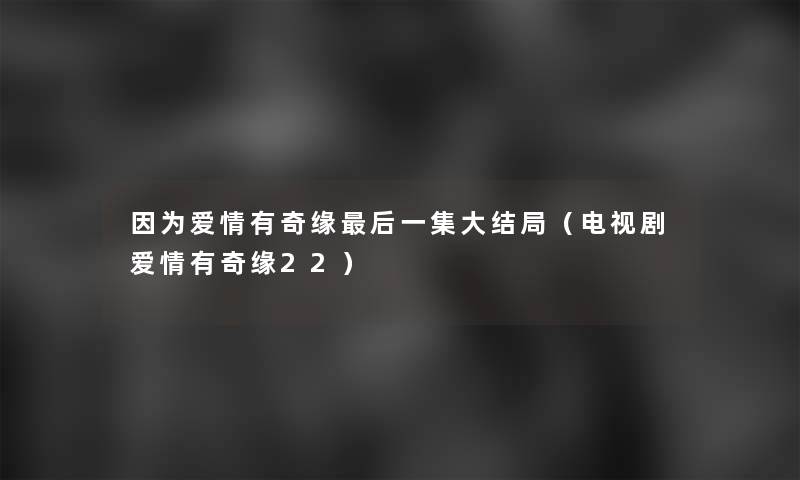 因为爱情有奇缘最后一集大结局（电视剧爱情有奇缘22）